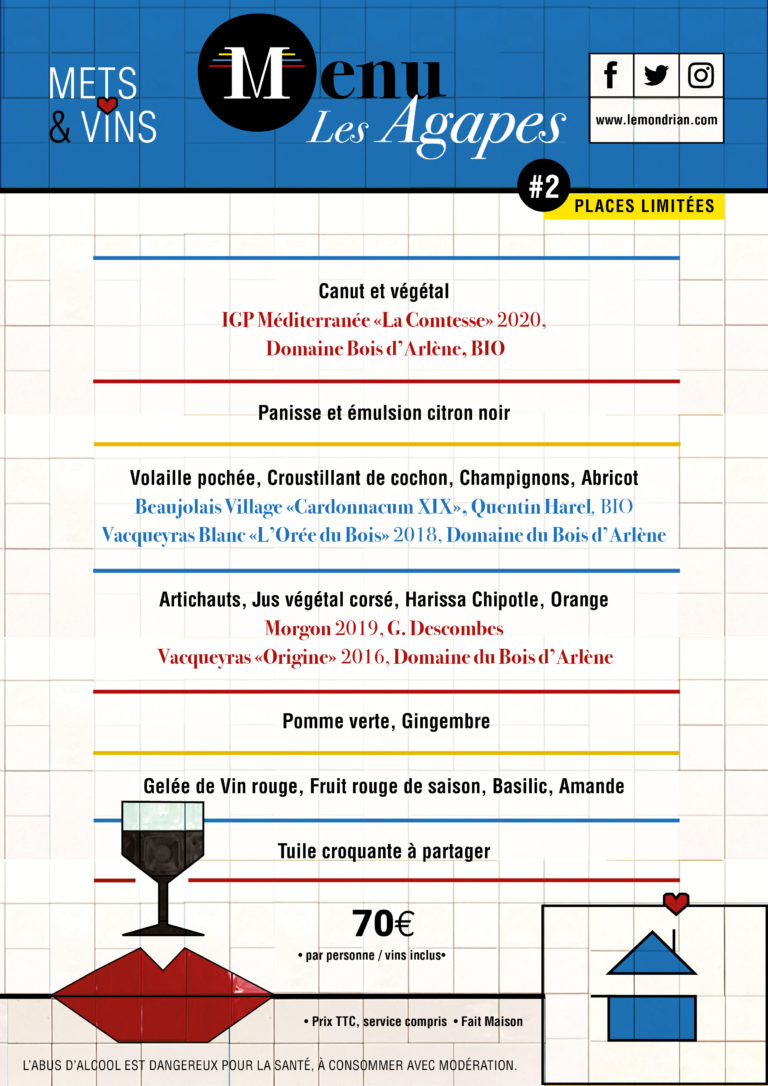 METS & VINS

Menu
Les Agapes

www.lemondrian.com

#2
PLACES LIMITÉES

Canut et végétal
IGP Méditerranée «La Comtesse» 2020,
Domaine Bois d'Arlène, BIO

Panisse et émulsion citron noir

Volaille pochée, Croustillant de cochon, Champignons, Abricot
Beaujolais Village «Cardonnacum XIX», Quentin Harel, BIO
Vacqueyras Blanc «L'Orée du Bois» 2018, Domaine du Bois d'Arlène

Artichauts, Jus végétal corsé, Harissa Chipotle, Orange
Morgon 2019, G. Descombes
Vacqueyras «Origine» 2016, Domaine du Bois d'Arlène

Pomme verte, Gingembre

Gelée de Vin rouge, Fruit rouge de saison, Basilic, Amande

Tuile croquante à partager

70€
• par personne / vins inclus•

• Prix TTC, service compris • Fait Maison

L'ABUS D'ALCOOL EST DANGEREUX POUR LA SANTÉ, À CONSOMMER AVEC MODÉRATION.